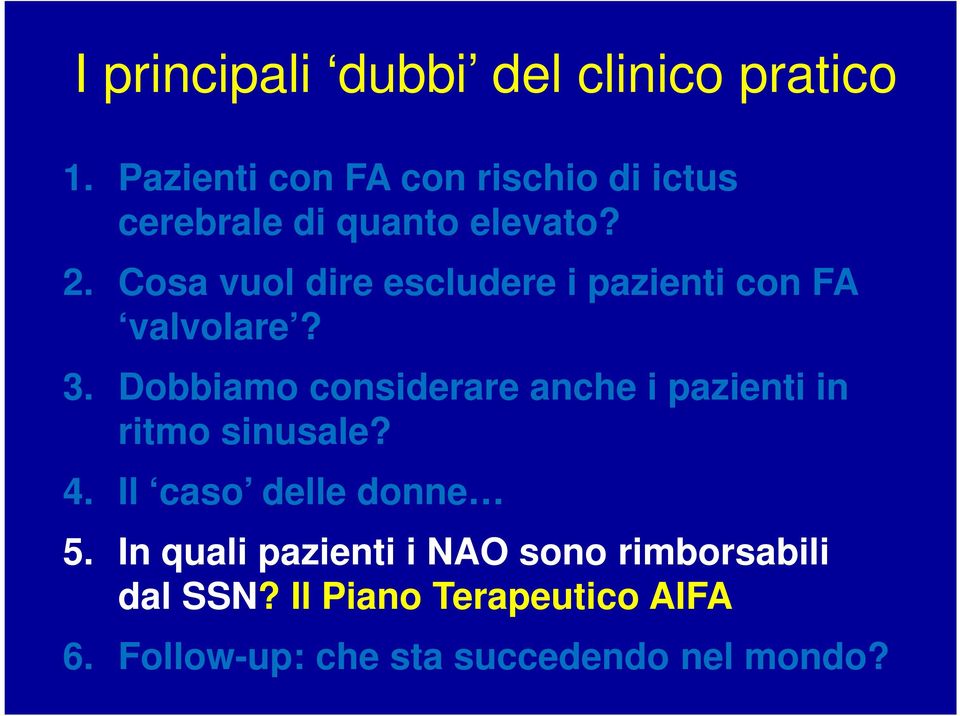 I principali ‘dubbi’ del clinico pratico

1. Pazienti con FA con rischio di ictus cerebrale di quanto elevato?

2. Cosa vuol dire escludere i pazienti con FA ‘valvolare’?

3. Dobbiamo considerare anche i pazienti in ritmo sinusale?

4. Il ‘caso’ delle donne…

5. In quali pazienti i NAO sono rimborsabili dal SSN? Il Piano Terapeutico AIFA

6. Follow-up: che sta succedendo nel mondo?